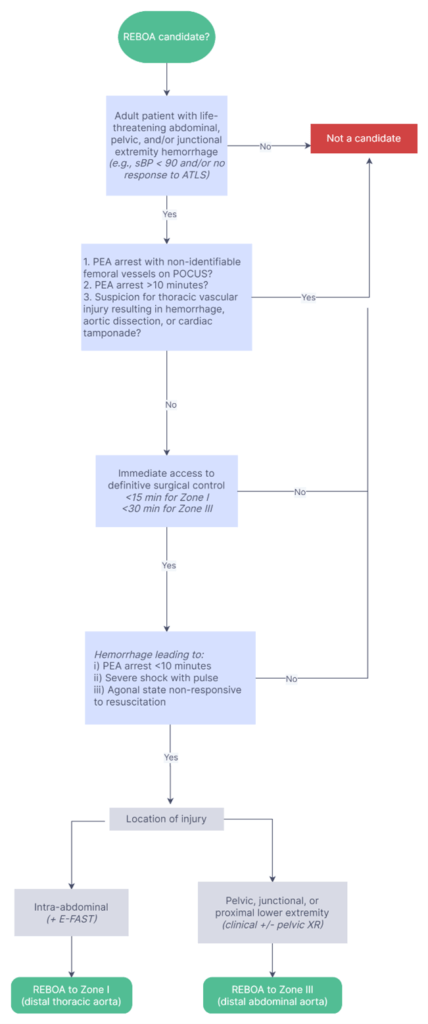 REBOA candidate?

Adult patient with life-threatening abdominal, pelvic, and/or junctional extremity hemorrhage
(e.g., sBP < 90 and/or no response to ATLS)

No

Not a candidate

Yes

1. PEA arrest with non-identifiable femoral vessels on POCUS?
2. PEA arrest >10 minutes?
3. Suspicion for thoracic vascular injury resulting in hemorrhage, aortic dissection, or cardiac tamponade?

Yes

No

Immediate access to definitive surgical control
<15 min for Zone I
<30 min for Zone III

No

Yes

Hemorrhage leading to:
i) PEA arrest <10 minutes
ii) Severe shock with pulse
iii) Agonal state non-responsive to resuscitation

No

Yes

Location of injury

Intra-abdominal
(+ E-FAST)

Pelvic, junctional, or proximal lower extremity
(clinical +/- pelvic XR)

REBOA to Zone I
(distal thoracic aorta)

REBOA to Zone III
(distal abdominal aorta)